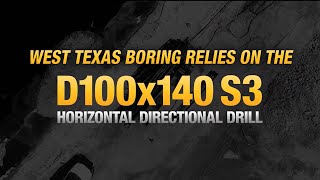 WEST TEXAS BORING RELIES ON THE
D100x140 S3
HORIZONTAL DIRECTIONAL DRILL